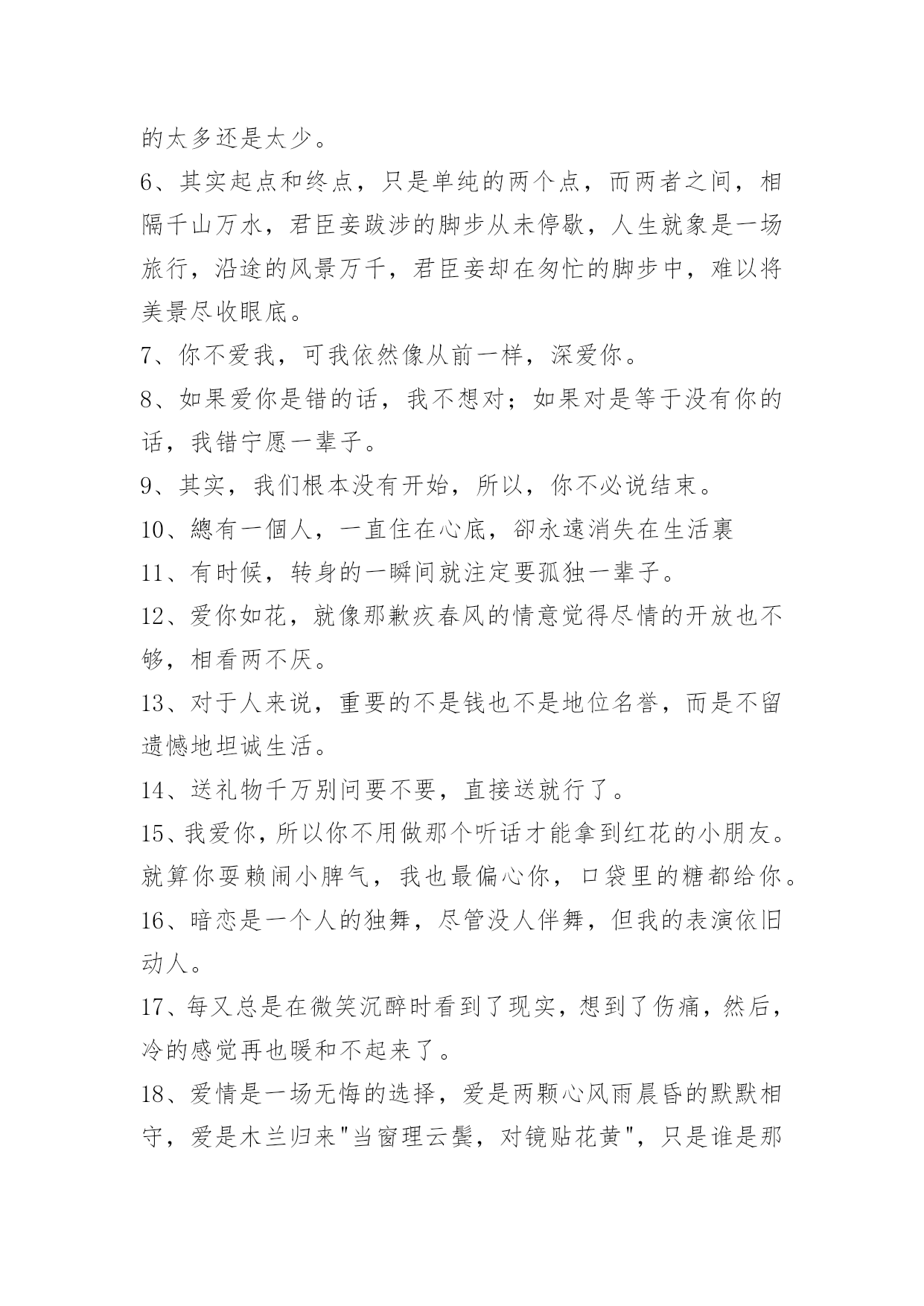 的太多还是太少。

6、其实起点和终点，只是单纯的两个点，而两者之间，相隔千山万水，君臣妾跋涉的脚步从未停歇，人生就象是一场旅行，沿途的风景万千，君臣妾却在匆忙的脚步中，难以将美景尽收眼底。

7、你不爱我，可我依然像从前一样，深爱你。

8、如果爱你是错的话，我不想对；如果对是等于没有你的话，我错宁愿一辈子。

9、其实，我们根本没有开始，所以，你不必说结束。

10、總有一個人，一直住在心底，卻永遠消失在生活裏

11、有时候，转身的一瞬间就注定要孤独一辈子。

12、爱你如花，就像那歉疚春风的情意觉得尽情的开放也不够，相看两不厌。

13、对于人来说，重要的不是钱也不是地位名誉，而是不留遗憾地坦诚生活。

14、送礼物千万别问要不要，直接送就行了。

15、我爱你，所以你不用做那个听话才能拿到红花的小朋友。就算你耍赖闹小脾气，我也最偏心你，口袋里的糖都给你。

16、暗恋是一个人的独舞，尽管没人伴舞，但我的表演依旧动人。

17、每又总是在微笑沉醉时看到了现实，想到了伤痛，然后，冷的感觉再也暖和不起来了。

18、爱情是一场无悔的选择，爱是两颗心风雨晨昏的默默相守，爱是木兰归来"当窗理云鬓，对镜贴花黄"，只是谁是那